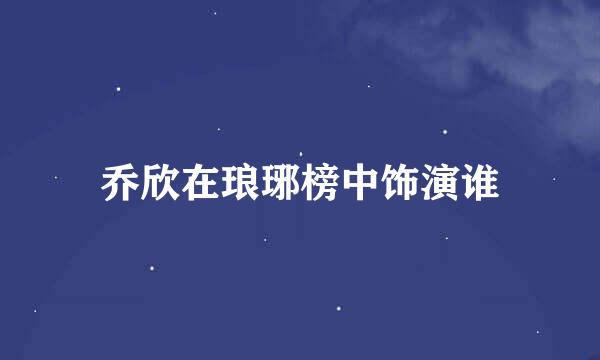 乔欣在琅琊榜中饰演谁